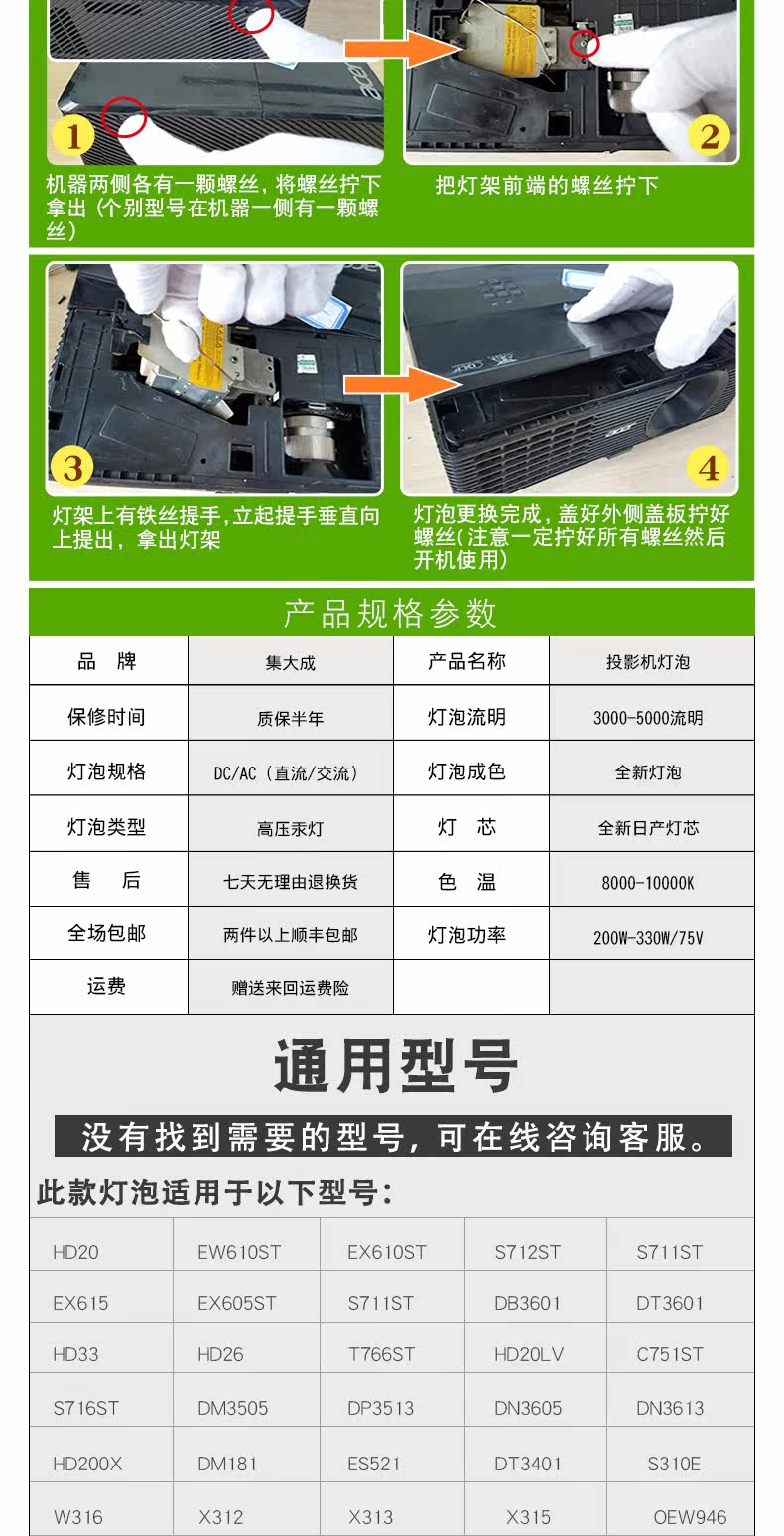 1

机器两侧各有一颗螺丝，将螺丝拧下拿出（个别型号在机器一侧有一颗螺丝）

2

把灯架前端的螺丝拧下

3

灯架上有铁丝提手，立起提手垂直向上提出，拿出灯架

4

灯泡更换完成，盖好外侧盖板拧好螺丝(注意一定拧好所有螺丝然后开机使用)

产品规格参数

| 品 牌 | 集大成 | 产品名称 | 投影机灯泡 |
|---|---|---|---|
| 保修时间 | 质保半年 | 灯泡流明 | 3000-5000流明 |
| 灯泡规格 | DC/AC（直流/交流） | 灯泡成色 | 全新灯泡 |
| 灯泡类型 | 高压汞灯 | 灯 芯 | 全新日产灯芯 |
| 售 后 | 七天无理由退换货 | 色 温 | 8000-10000K |
| 全场包邮 | 两件以上顺丰包邮 | 灯泡功率 | 200W-330W/75V |
| 运费 | 赠送来回运费险 | | |

通用型号

没有找到需要的型号，可在线咨询客服。

此款灯泡适用于以下型号：

| HD20 | EW610ST | EX610ST | S712ST | S711ST |
|---|---|---|---|---|
| EX615 | EX605ST | S711ST | DB3601 | DT3601 |
| HD33 | HD26 | T766ST | HD20LV | C751ST |
| S716ST | DM3505 | DP3513 | DN3605 | DN3613 |
| HD200X | DM181 | ES521 | DT3401 | S310E |
| W316 | X312 | X313 | X315 | OEW946 |